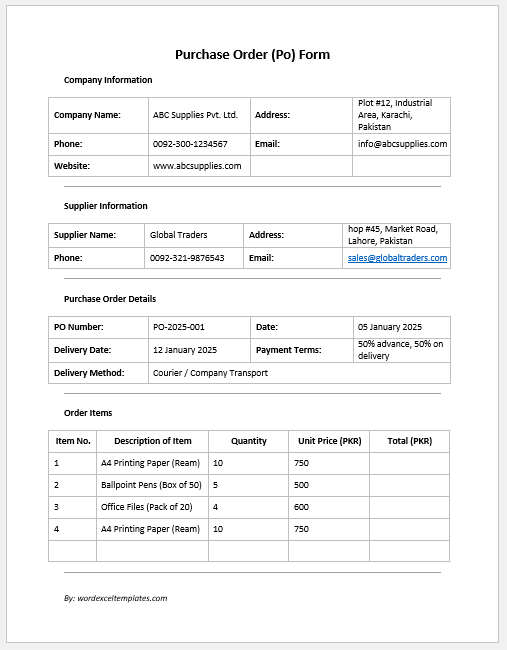 Purchase Order (Po) Form

Company Information

| Company Name: | ABC Supplies Pvt. Ltd. | Address: | Plot #12, Industrial Area, Karachi, Pakistan |
|---|---|---|---|
| Phone: | 0092-300-1234567 | Email: | info@abcsupplies.com |
| Website: | www.abcsupplies.com | | |

Supplier Information

| Supplier Name: | Global Traders | Address: | hop #45, Market Road, Lahore, Pakistan |
|---|---|---|---|
| Phone: | 0092-321-9876543 | Email: | sales@globaltraders.com |

Purchase Order Details

| PO Number: | PO-2025-001 | Date: | 05 January 2025 |
|---|---|---|---|
| Delivery Date: | 12 January 2025 | Payment Terms: | 50% advance, 50% on delivery |
| Delivery Method: | Courier / Company Transport | | |

Order Items

| Item No. | Description of Item | Quantity | Unit Price (PKR) | Total (PKR) |
|---|---|---|---|---|
| 1 | A4 Printing Paper (Ream) | 10 | 750 | |
| 2 | Ballpoint Pens (Box of 50) | 5 | 500 | |
| 3 | Office Files (Pack of 20) | 4 | 600 | |
| 4 | A4 Printing Paper (Ream) | 10 | 750 | |
| | | | | |

By: wordexceltemplates.com